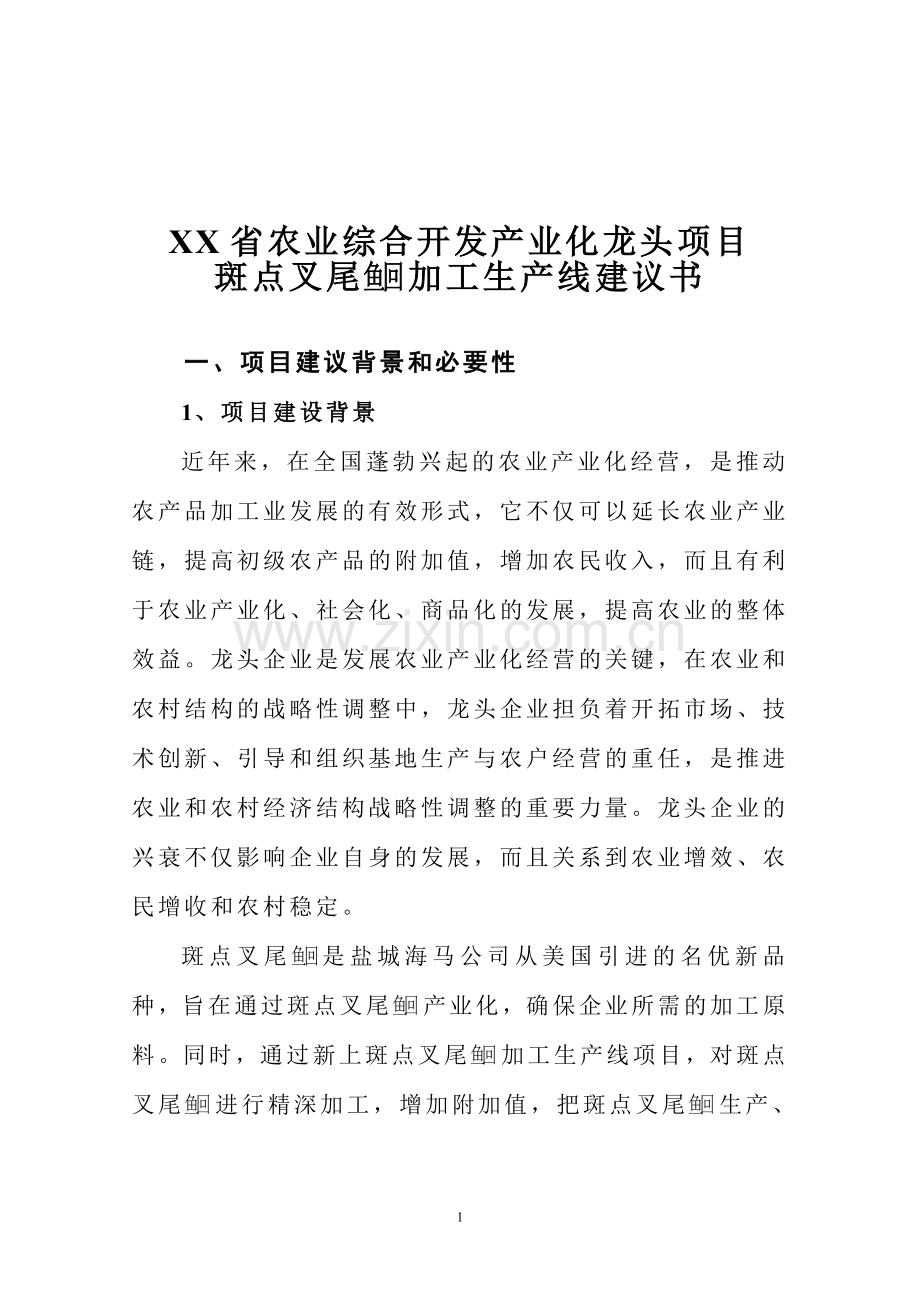 XX省农业综合开发产业化龙头项目
斑点叉尾鮰加工生产线建议书

一、项目建议背景和必要性

1、项目建设背景

近年来，在全国蓬勃兴起的农业产业化经营，是推动农产品加工业发展的有效形式，它不仅可以延长农业产业链，提高初级农产品的附加值，增加农民收入，而且有利于农业产业化、社会化、商品化的发展，提高农业的整体效益。龙头企业是发展农业产业化经营的关键，在农业和农村结构的战略性调整中，龙头企业担负着开拓市场、技术创新、引导和组织基地生产与农户经营的重任，是推进农业和农村经济结构战略性调整的重要力量。龙头企业的兴衰不仅影响企业自身的发展，而且关系到农业增效、农民增收和农村稳定。

斑点叉尾鮰是盐城海马公司从美国引进的名优新品种，旨在通过斑点叉尾鮰产业化，确保企业所需的加工原料。同时，通过新上斑点叉尾鮰加工生产线项目，对斑点叉尾鮰进行精深加工，增加附加值，把斑点叉尾鮰生产、

1

www.zixin.com.cn